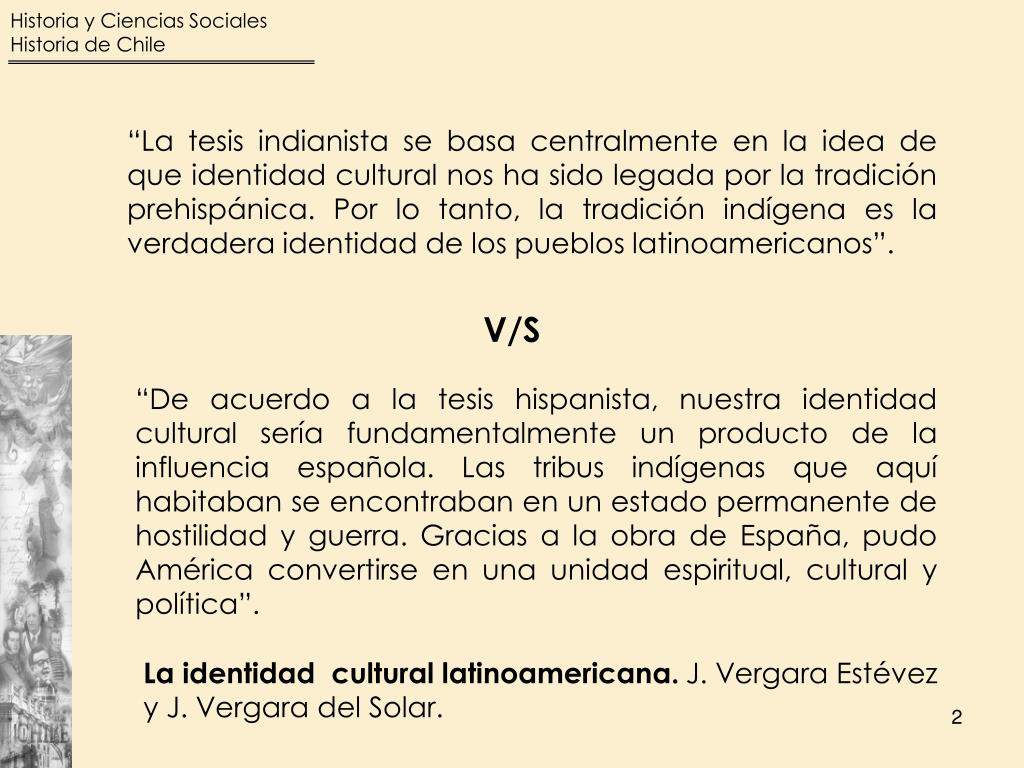 Historia y Ciencias Sociales
Historia de Chile

"La tesis indianista se basa centralmente en la idea de que identidad cultural nos ha sido legada por la tradición prehispánica. Por lo tanto, la tradición indígena es la verdadera identidad de los pueblos latinoamericanos".

V/S

"De acuerdo a la tesis hispanista, nuestra identidad cultural sería fundamentalmente un producto de la influencia española. Las tribus indígenas que aquí habitaban se encontraban en un estado permanente de hostilidad y guerra. Gracias a la obra de España, pudo América convertirse en una unidad espiritual, cultural y política".

La identidad cultural latinoamericana. J. Vergara Estévez y J. Vergara del Solar.

2